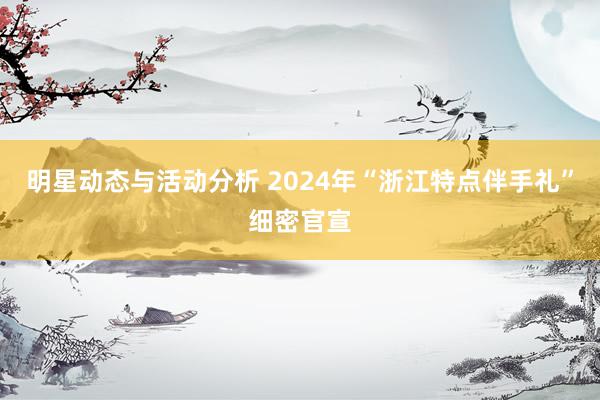 明星动态与活动分析 2024年“浙江特点伴手礼”细密官宣